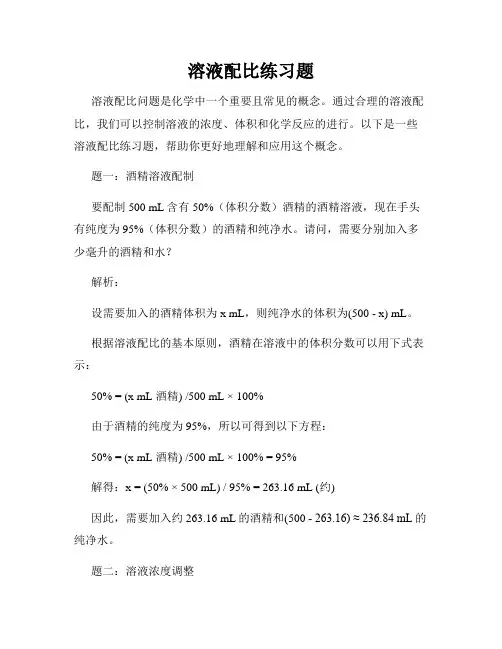 溶液配比练习题

溶液配比问题是化学中一个重要且常见的概念。通过合理的溶液配比，我们可以控制溶液的浓度、体积和化学反应的进行。以下是一些溶液配比练习题，帮助你更好地理解和应用这个概念。

题一：酒精溶液配制

要配制 500 mL 含有 50%（体积分数）酒精的酒精溶液，现在手头有纯度为 95%（体积分数）的酒精和纯净水。请问，需要分别加入多少毫升的酒精和水？

解析：

设需要加入的酒精体积为 x mL，则纯净水的体积为(500 - x) mL。

根据溶液配比的基本原则，酒精在溶液中的体积分数可以用下式表示：

50% = (x mL 酒精) /500 mL × 100%

由于酒精的纯度为 95%，所以可得到以下方程：

50% = (x mL 酒精) /500 mL × 100% = 95%

解得：x = (50% × 500 mL) / 95% = 263.16 mL (约)

因此，需要加入约 263.16 mL 的酒精和(500 - 263.16) ≈ 236.84 mL 的纯净水。

题二：溶液浓度调整